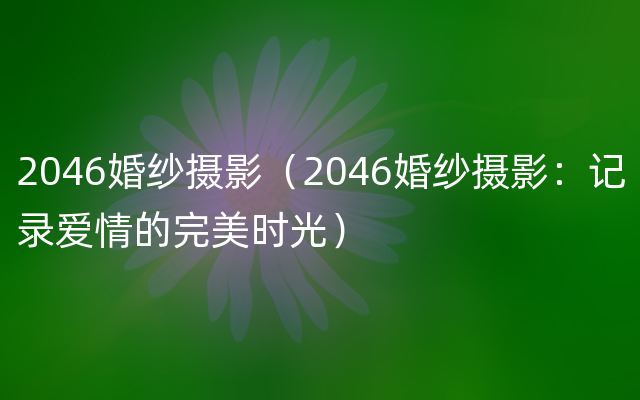 2046婚纱摄影（2046婚纱摄影：记录爱情的完美时光）